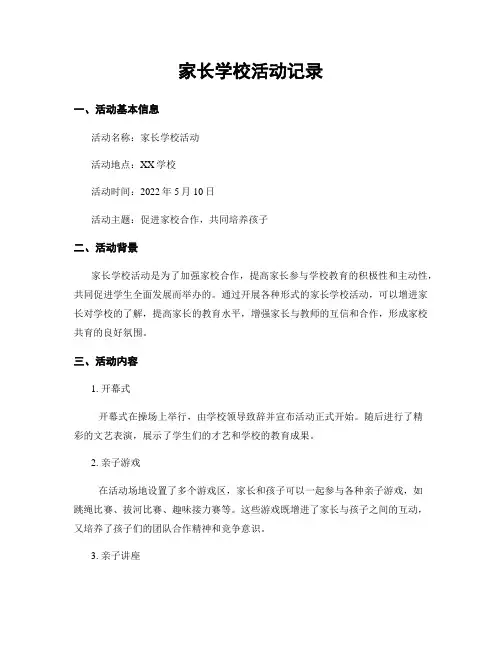 家长学校活动记录

一、活动基本信息

活动名称：家长学校活动

活动地点：XX 学校

活动时间：2022 年 5 月 10 日

活动主题：促进家校合作，共同培养孩子

二、活动背景

家长学校活动是为了加强家校合作，提高家长参与学校教育的积极性和主动性，共同促进学生全面发展而举办的。通过开展各种形式的家长学校活动，可以增进家长对学校的了解，提高家长的教育水平，增强家长与教师的互信和合作，形成家校共育的良好氛围。

三、活动内容

1. 开幕式

开幕式在操场上举行，由学校领导致辞并宣布活动正式开始。随后进行了精彩的文艺表演，展示了学生们的才艺和学校的教育成果。

2. 亲子游戏

在活动场地设置了多个游戏区，家长和孩子可以一起参与各种亲子游戏，如跳绳比赛、拔河比赛、趣味接力赛等。这些游戏既增进了家长与孩子之间的互动，又培养了孩子们的团队合作精神和竞争意识。

3. 亲子讲座